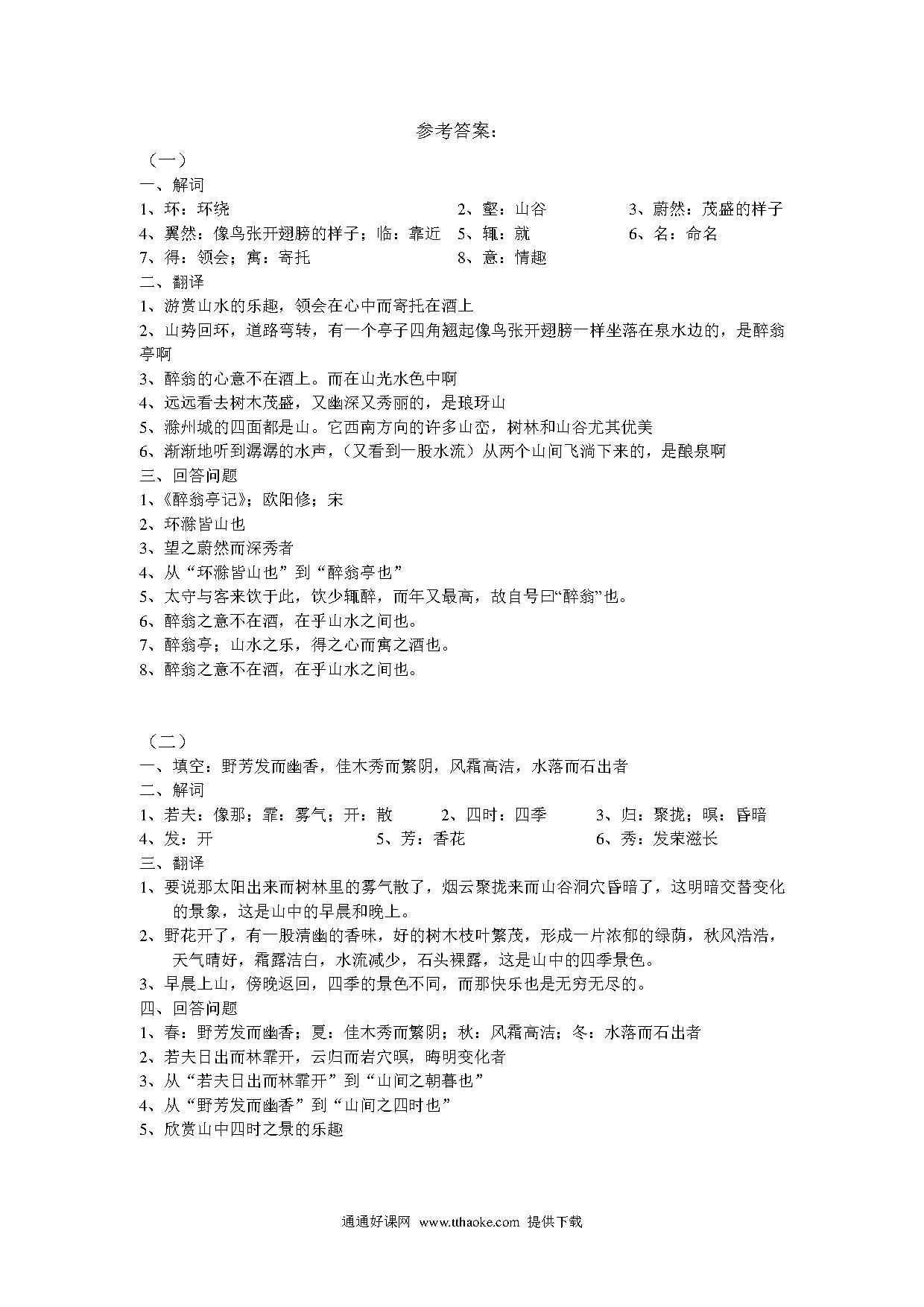 参考答案：

（一）

一、解词

1、环：环绕

2、壑：山谷

3、蔚然：茂盛的样子

4、翼然：像鸟张开翅膀的样子；临：靠近

5、辄：就

6、名：命名

7、得：领会；寓：寄托

8、意：情趣

二、翻译

1、游赏山水的乐趣，领会在心中而寄托在酒上

2、山势回环，道路弯转，有一个亭子四角翘起像鸟张开翅膀一样坐落在泉水边的，是醉翁亭啊

3、醉翁的心意不在酒上。而在山光水色中啊

4、远远看去树木茂盛，又幽深又秀丽的，是琅玡山

5、滁州城的四面都是山。它西南方向的许多山峦，树林和山谷尤其优美

6、渐渐地听到潺潺的水声，（又看到一股水流）从两个山间飞淌下来的，是酿泉啊

三、回答问题

1、《醉翁亭记》；欧阳修；宋

2、环滁皆山也

3、望之蔚然而深秀者

4、从“环滁皆山也”到“醉翁亭也”

5、太守与客来饮于此，饮少辄醉，而年又最高，故自号曰“醉翁”也。

6、醉翁之意不在酒，在乎山水之间也。

7、醉翁亭；山水之乐，得之心而寓之酒也。

8、醉翁之意不在酒，在乎山水之间也。

（二）

一、填空：野芳发而幽香，佳木秀而繁阴，风霜高洁，水落而石出者

二、解词

1、若夫：像那；霏：雾气；开：散

2、四时：四季

3、归：聚拢；暝：昏暗

4、发：开

5、芳：香花

6、秀：发荣滋长

三、翻译

1、要说那太阳出来而树林里的雾气散了，烟云聚拢来而山谷洞穴昏暗了，这明暗交替变化的景象，这是山中的早晨和晚上。

2、野花开了，有一股清幽的香味，好的树木枝叶繁茂，形成一片浓郁的绿荫，秋风浩浩，天气晴好，霜露洁白，水流减少，石头裸露，这是山中的四季景色。

3、早晨上山，傍晚返回，四季的景色不同，而那快乐也是无穷无尽的。

四、回答问题

1、春：野芳发而幽香；夏：佳木秀而繁阴；秋：风霜高洁；冬：水落而石出者

2、若夫日出而林霏开，云归而岩穴暝，晦明变化者

3、从“若夫日出而林霏开”到“山间之朝暮也”

4、从“野芳发而幽香”到“山间之四时也”

5、欣赏山中四时之景的乐趣

通通好课网 www.tthaoke.com 提供下载